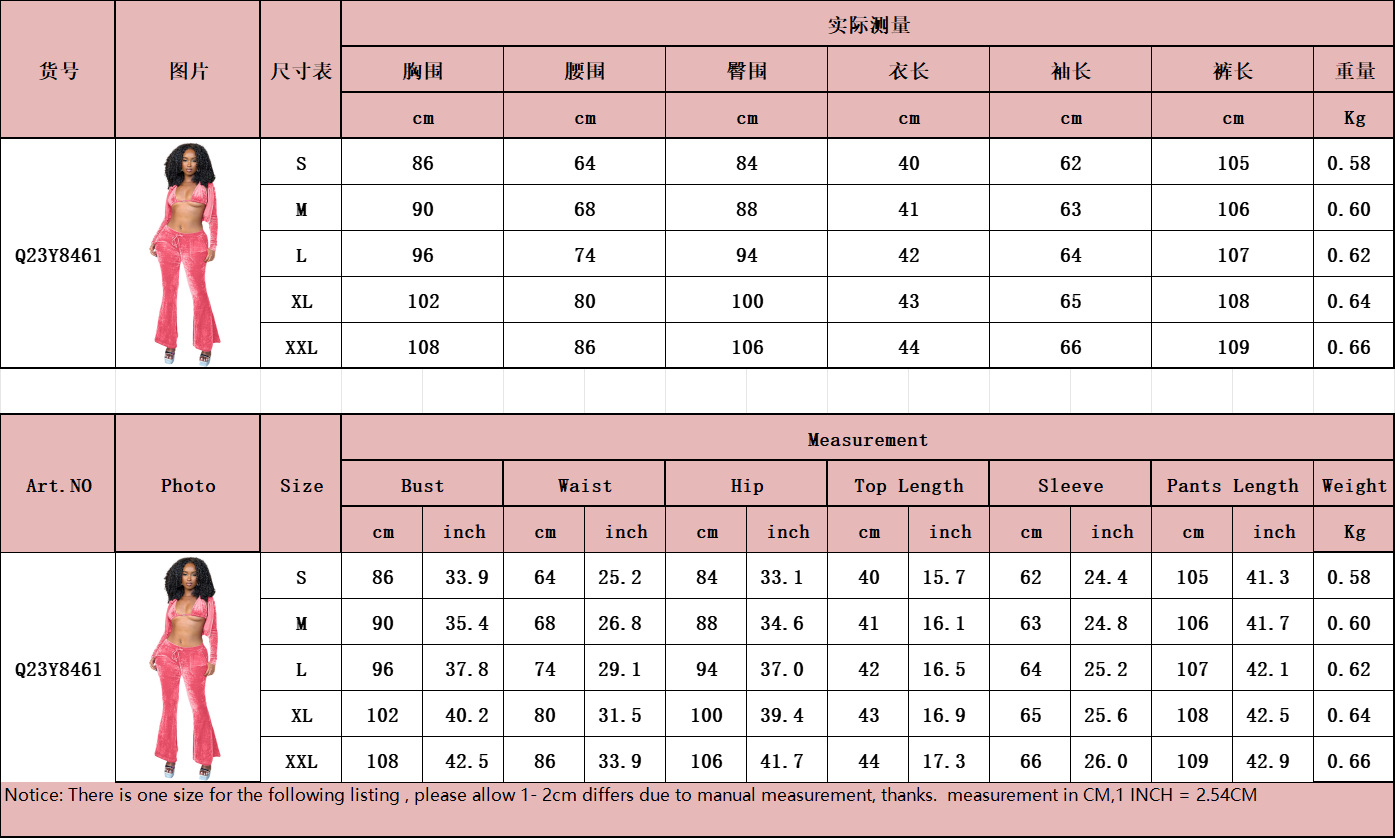 | 货号 | 图片 | 尺寸表 | 实际测量 | | | | | | |
|---|---|---|---|---|---|---|---|---|---|
| | | | 胸围 | 腰围 | 臀围 | 衣长 | 袖长 | 裤长 | 重量 |
| | | | cm | cm | cm | cm | cm | cm | Kg |
| Q23Y8461 | | S | 86 | 64 | 84 | 40 | 62 | 105 | 0.58 |
| | | M | 90 | 68 | 88 | 41 | 63 | 106 | 0.60 |
| | | L | 96 | 74 | 94 | 42 | 64 | 107 | 0.62 |
| | | XL | 102 | 80 | 100 | 43 | 65 | 108 | 0.64 |
| | | XXL | 108 | 86 | 106 | 44 | 66 | 109 | 0.66 |

| Art.NO | Photo | Size | Measurement | | | | | | | | | | | | |
|---|---|---|---|---|---|---|---|---|---|---|---|---|---|---|---|
| | | | Bust | | Waist | | Hip | | Top Length | | Sleeve | | Pants Length | | Weight |
| | | | cm | inch | cm | inch | cm | inch | cm | inch | cm | inch | cm | inch | Kg |
| Q23Y8461 | | S | 86 | 33.9 | 64 | 25.2 | 84 | 33.1 | 40 | 15.7 | 62 | 24.4 | 105 | 41.3 | 0.58 |
| | | M | 90 | 35.4 | 68 | 26.8 | 88 | 34.6 | 41 | 16.1 | 63 | 24.8 | 106 | 41.7 | 0.60 |
| | | L | 96 | 37.8 | 74 | 29.1 | 94 | 37.0 | 42 | 16.5 | 64 | 25.2 | 107 | 42.1 | 0.62 |
| | | XL | 102 | 40.2 | 80 | 31.5 | 100 | 39.4 | 43 | 16.9 | 65 | 25.6 | 108 | 42.5 | 0.64 |
| | | XXL | 108 | 42.5 | 86 | 33.9 | 106 | 41.7 | 44 | 17.3 | 66 | 26.0 | 109 | 42.9 | 0.66 |

Notice: There is one size for the following listing , please allow 1- 2cm differs due to manual measurement, thanks. measurement in CM,1 INCH = 2.54CM